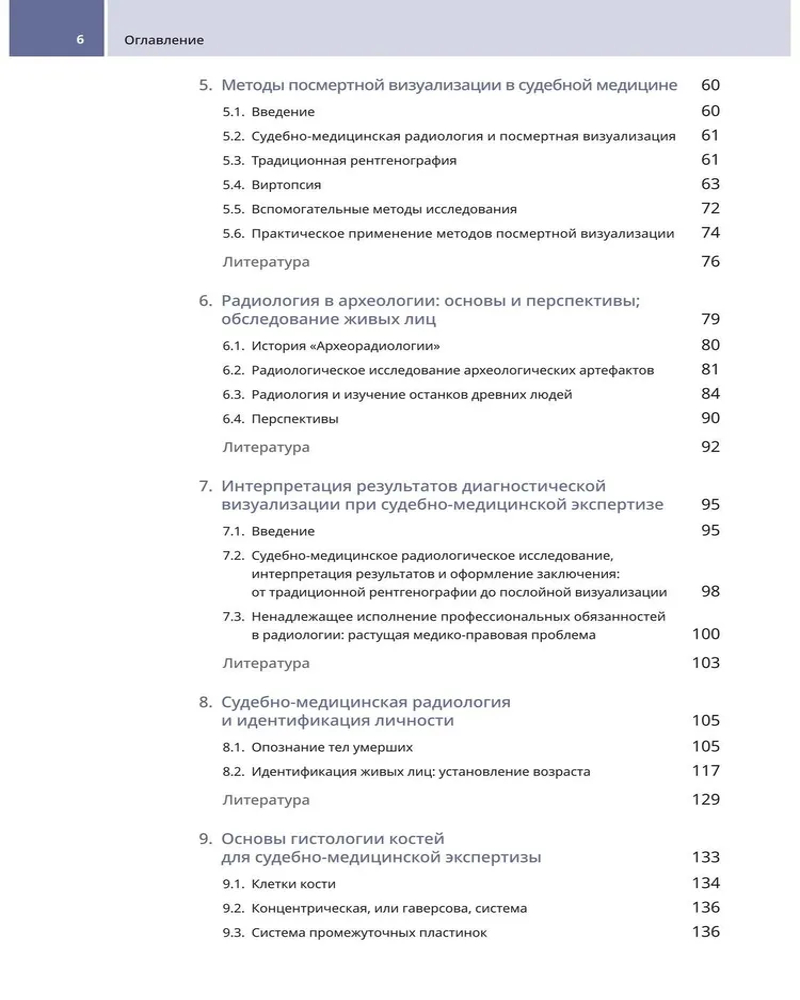 6 Оглавление

5. Методы посмертной визуализации в судебной медицине 60
5.1. Введение 60
5.2. Судебно-медицинская радиология и посмертная визуализация 61
5.3. Традиционная рентгенография 61
5.4. Виртопсия 63
5.5. Вспомогательные методы исследования 72
5.6. Практическое применение методов посмертной визуализации 74
Литература 76

6. Радиология в археологии: основы и перспективы; обследование живых лиц 79
6.1. История «Археорадиологии» 80
6.2. Радиологическое исследование археологических артефактов 81
6.3. Радиология и изучение останков древних людей 84
6.4. Перспективы 90
Литература 92

7. Интерпретация результатов диагностической визуализации при судебно-медицинской экспертизе 95
7.1. Введение 95
7.2. Судебно-медицинское радиологическое исследование, интерпретация результатов и оформление заключения: от традиционной рентгенографии до послойной визуализации 98
7.3. Ненадлежащее исполнение профессиональных обязанностей в радиологии: растущая медико-правовая проблема 100
Литература 103

8. Судебно-медицинская радиология и идентификация личности 105
8.1. Опознание тел умерших 105
8.2. Идентификация живых лиц: установление возраста 117
Литература 129

9. Основы гистологии костей для судебно-медицинской экспертизы 133
9.1. Клетки кости 134
9.2. Концентрическая, или гаверсова, система 136
9.3. Система промежуточных пластинок 136